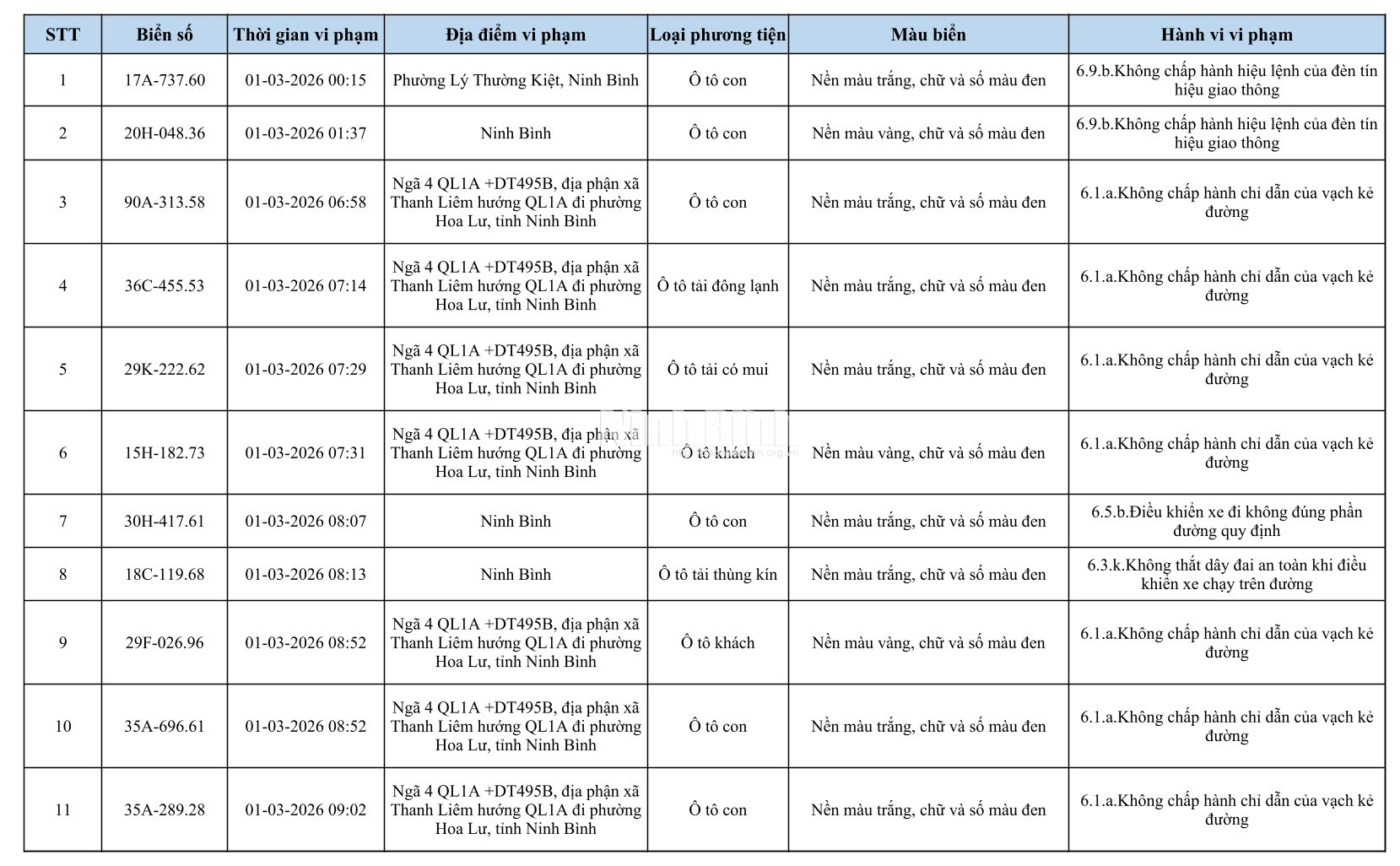 | STT | Biển số | Thời gian vi phạm | Địa điểm vi phạm | Loại phương tiện | Màu biển | Hành vi vi phạm |
|---|---|---|---|---|---|---|
| 1 | 17A-737.60 | 01-03-2026 00:15 | Phường Lý Thường Kiệt, Ninh Bình | Ô tô con | Nền màu trắng, chữ và số màu đen | 6.9.b.Không chấp hành hiệu lệnh của đèn tín hiệu giao thông |
| 2 | 20H-048.36 | 01-03-2026 01:37 | Ninh Bình | Ô tô con | Nền màu vàng, chữ và số màu đen | 6.9.b.Không chấp hành hiệu lệnh của đèn tín hiệu giao thông |
| 3 | 90A-313.58 | 01-03-2026 06:58 | Ngã 4 QL1A +DT495B, địa phận xã Thanh Liêm hướng QL1A đi phường Hoa Lư, tỉnh Ninh Bình | Ô tô con | Nền màu trắng, chữ và số màu đen | 6.1.a.Không chấp hành chỉ dẫn của vạch kẻ đường |
| 4 | 36C-455.53 | 01-03-2026 07:14 | Ngã 4 QL1A +DT495B, địa phận xã Thanh Liêm hướng QL1A đi phường Hoa Lư, tỉnh Ninh Bình | Ô tô tải đông lạnh | Nền màu trắng, chữ và số màu đen | 6.1.a.Không chấp hành chỉ dẫn của vạch kẻ đường |
| 5 | 29K-222.62 | 01-03-2026 07:29 | Ngã 4 QL1A +DT495B, địa phận xã Thanh Liêm hướng QL1A đi phường Hoa Lư, tỉnh Ninh Bình | Ô tô tải có mui | Nền màu trắng, chữ và số màu đen | 6.1.a.Không chấp hành chỉ dẫn của vạch kẻ đường |
| 6 | 15H-182.73 | 01-03-2026 07:31 | Ngã 4 QL1A +DT495B, địa phận xã Thanh Liêm hướng QL1A đi phường Hoa Lư, tỉnh Ninh Bình | Ô tô khách | Nền màu vàng, chữ và số màu đen | 6.1.a.Không chấp hành chỉ dẫn của vạch kẻ đường |
| 7 | 30H-417.61 | 01-03-2026 08:07 | Ninh Bình | Ô tô con | Nền màu trắng, chữ và số màu đen | 6.5.b.Điều khiển xe đi không đúng phần đường quy định |
| 8 | 18C-119.68 | 01-03-2026 08:13 | Ninh Bình | Ô tô tải thùng kín | Nền màu trắng, chữ và số màu đen | 6.3.k.Không thắt dây đai an toàn khi điều khiển xe chạy trên đường |
| 9 | 29F-026.96 | 01-03-2026 08:52 | Ngã 4 QL1A +DT495B, địa phận xã Thanh Liêm hướng QL1A đi phường Hoa Lư, tỉnh Ninh Bình | Ô tô khách | Nền màu vàng, chữ và số màu đen | 6.1.a.Không chấp hành chỉ dẫn của vạch kẻ đường |
| 10 | 35A-696.61 | 01-03-2026 08:52 | Ngã 4 QL1A +DT495B, địa phận xã Thanh Liêm hướng QL1A đi phường Hoa Lư, tỉnh Ninh Bình | Ô tô con | Nền màu trắng, chữ và số màu đen | 6.1.a.Không chấp hành chỉ dẫn của vạch kẻ đường |
| 11 | 35A-289.28 | 01-03-2026 09:02 | Ngã 4 QL1A +DT495B, địa phận xã Thanh Liêm hướng QL1A đi phường Hoa Lư, tỉnh Ninh Bình | Ô tô con | Nền màu trắng, chữ và số màu đen | 6.1.a.Không chấp hành chỉ dẫn của vạch kẻ đường |